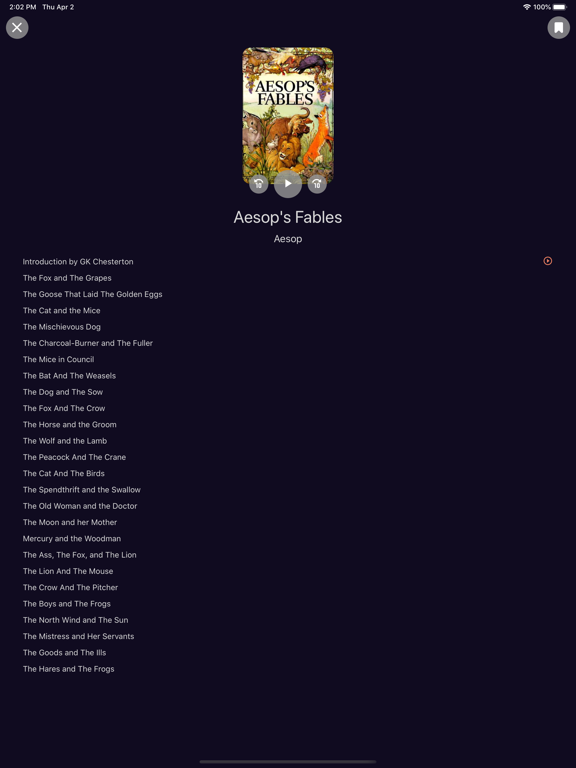 2:02 PM Thu Apr 2

100%

AESOP'S FABLES

10

10

Aesop's Fables

Aesop

Introduction by GK Chesterton
The Fox and The Grapes
The Goose That Laid The Golden Eggs
The Cat and the Mice
The Mischievous Dog
The Charcoal-Burner and The Fuller
The Mice in Council
The Bat And The Weasels
The Dog and The Sow
The Fox And The Crow
The Horse and the Groom
The Wolf and the Lamb
The Peacock And The Crane
The Cat And The Birds
The Spendthrift and the Swallow
The Old Woman and the Doctor
The Moon and her Mother
Mercury and the Woodman
The Ass, The Fox, and The Lion
The Lion And The Mouse
The Crow And The Pitcher
The Boys and The Frogs
The North Wind and The Sun
The Mistress and Her Servants
The Goods and The Ills
The Hares and The Frogs